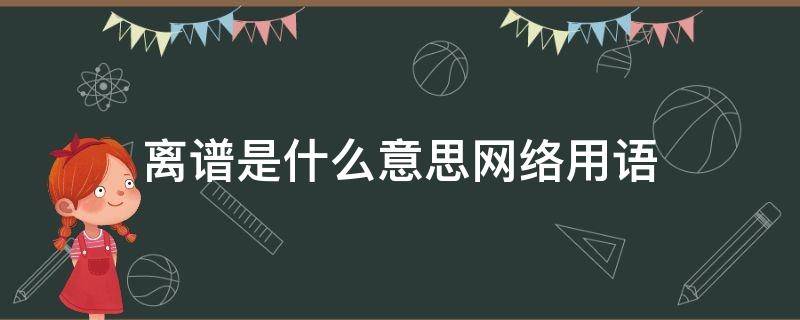 离谱是什么意思网络用语